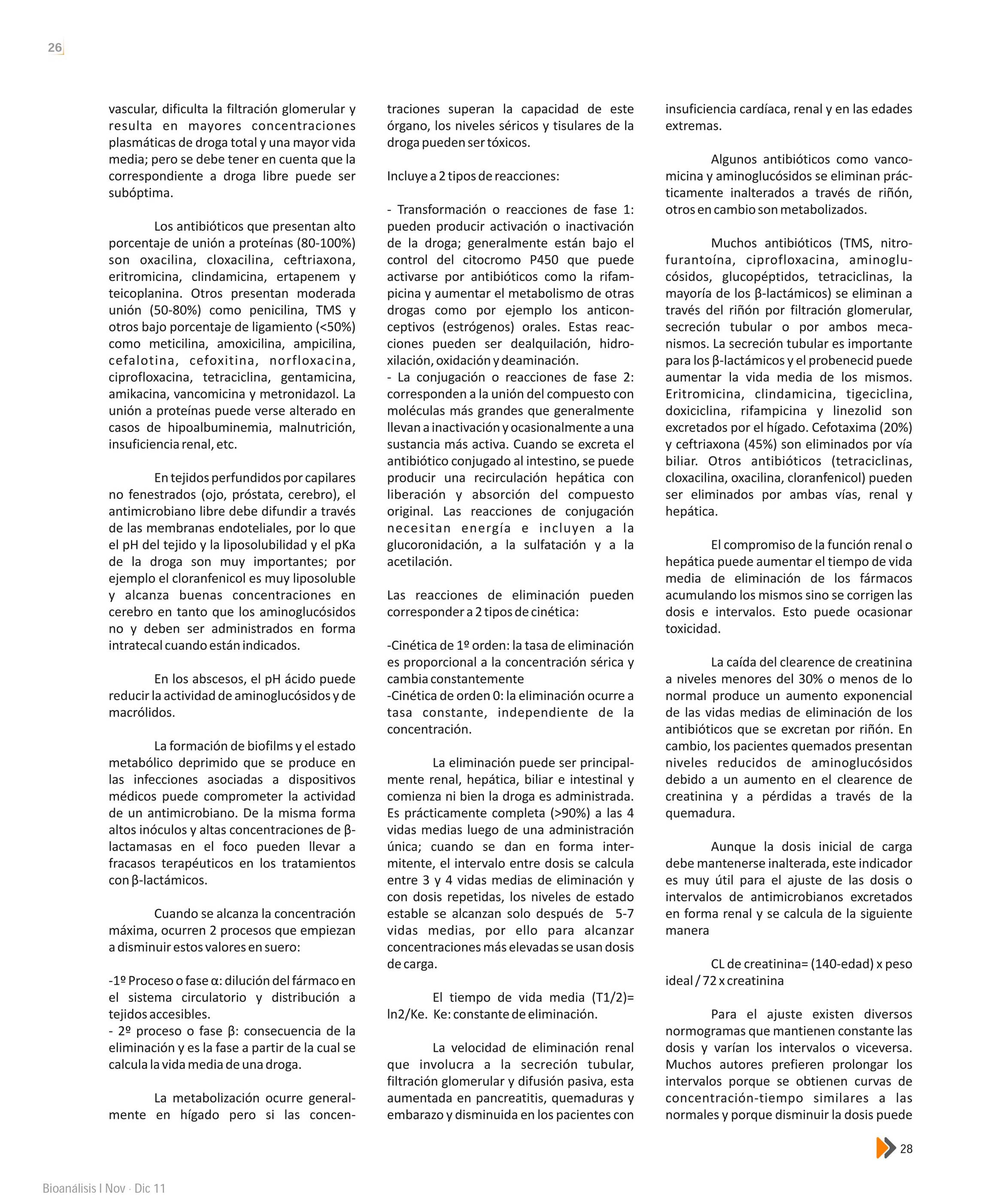 26

vascular, dificulta la filtración glomerular y resulta en mayores concentraciones plasmáticas de droga total y una mayor vida media; pero se debe tener en cuenta que la correspondiente a droga libre puede ser subóptima.

Los antibióticos que presentan alto porcentaje de unión a proteínas (80-100%) son oxacilina, cloxacilina, ceftriaxona, eritromicina, clindamicina, ertapenem y teicoplanina. Otros presentan moderada unión (50-80%) como penicilina, TMS y otros bajo porcentaje de ligamiento (<50%) como meticilina, amoxicilina, ampicilina, cefalotina, cefoxitina, norfloxacina, ciprofloxacina, tetraciclina, gentamicina, amikacina, vancomicina y metronidazol. La unión a proteínas puede verse alterado en casos de hipoalbuminemia, malnutrición, insuficiencia renal, etc.

En tejidos perfundidos por capilares no fenestrados (ojo, próstata, cerebro), el antimicrobiano libre debe difundir a través de las membranas endoteliales, por lo que el pH del tejido y la liposolubilidad y el pKa de la droga son muy importantes; por ejemplo el cloranfenicol es muy liposoluble y alcanza buenas concentraciones en cerebro en tanto que los aminoglucósidos no y deben ser administrados en forma intratecal cuando están indicados.

En los abscesos, el pH ácido puede reducir la actividad de aminoglucósidos y de macrólidos.

La formación de biofilms y el estado metabólico deprimido que se produce en las infecciones asociadas a dispositivos médicos puede comprometer la actividad de un antimicrobiano. De la misma forma altos inóculos y altas concentraciones de β-lactamasas en el foco pueden llevar a fracasos terapéuticos en los tratamientos con β-lactámicos.

Cuando se alcanza la concentración máxima, ocurren 2 procesos que empiezan a disminuir estos valores en suero:

-1º Proceso o fase α: dilución del fármaco en el sistema circulatorio y distribución a tejidos accesibles.
- 2º proceso o fase β: consecuencia de la eliminación y es la fase a partir de la cual se calcula la vida media de una droga.

La metabolización ocurre generalmente en hígado pero si las concentraciones superan la capacidad de este órgano, los niveles séricos y tisulares de la droga pueden ser tóxicos.

Incluye a 2 tipos de reacciones:

- Transformación o reacciones de fase 1: pueden producir activación o inactivación de la droga; generalmente están bajo el control del citocromo P450 que puede activarse por antibióticos como la rifampicina y aumentar el metabolismo de otras drogas como por ejemplo los anticonceptivos (estrógenos) orales. Estas reacciones pueden ser dealquilación, hidroxilación, oxidación y deaminación.
- La conjugación o reacciones de fase 2: corresponden a la unión del compuesto con moléculas más grandes que generalmente llevan a inactivación y ocasionalmente a una sustancia más activa. Cuando se excreta el antibiótico conjugado al intestino, se puede producir una recirculación hepática con liberación y absorción del compuesto original. Las reacciones de conjugación necesitan energía e incluyen a la glucoronidación, a la sulfatación y a la acetilación.

Las reacciones de eliminación pueden corresponder a 2 tipos de cinética:

-Cinética de 1º orden: la tasa de eliminación es proporcional a la concentración sérica y cambia constantemente
-Cinética de orden 0: la eliminación ocurre a tasa constante, independiente de la concentración.

La eliminación puede ser principalmente renal, hepática, biliar e intestinal y comienza ni bien la droga es administrada. Es prácticamente completa (>90%) a las 4 vidas medias luego de una administración única; cuando se dan en forma intermitente, el intervalo entre dosis se calcula entre 3 y 4 vidas medias de eliminación y con dosis repetidas, los niveles de estado estable se alcanzan solo después de 5-7 vidas medias, por ello para alcanzar concentraciones más elevadas se usan dosis de carga.

El tiempo de vida media (T1/2)= ln2/Ke. Ke: constante de eliminación.

La velocidad de eliminación renal que involucra a la secreción tubular, filtración glomerular y difusión pasiva, esta aumentada en pancreatitis, quemaduras y embarazo y disminuida en los pacientes con insuficiencia cardíaca, renal y en las edades extremas.

Algunos antibióticos como vancomicina y aminoglucósidos se eliminan prácticamente inalterados a través de riñón, otros en cambio son metabolizados.

Muchos antibióticos (TMS, nitrofurantoína, ciprofloxacina, aminoglucósidos, glucopéptidos, tetraciclinas, la mayoría de los β-lactámicos) se eliminan a través del riñón por filtración glomerular, secreción tubular o por ambos mecanismos. La secreción tubular es importante para los β-lactámicos y el probenecid puede aumentar la vida media de los mismos. Eritromicina, clindamicina, tigeciclina, doxiciclina, rifampicina y linezolid son excretados por el hígado. Cefotaxima (20%) y ceftriaxona (45%) son eliminados por vía biliar. Otros antibióticos (tetraciclinas, cloxacilina, oxacilina, cloranfenicol) pueden ser eliminados por ambas vías, renal y hepática.

El compromiso de la función renal o hepática puede aumentar el tiempo de vida media de eliminación de los fármacos acumulando los mismos sino se corrigen las dosis e intervalos. Esto puede ocasionar toxicidad.

La caída del clearence de creatinina a niveles menores del 30% o menos de lo normal produce un aumento exponencial de las vidas medias de eliminación de los antibióticos que se excretan por riñón. En cambio, los pacientes quemados presentan niveles reducidos de aminoglucósidos debido a un aumento en el clearence de creatinina y a pérdidas a través de la quemadura.

Aunque la dosis inicial de carga debe mantenerse inalterada, este indicador es muy útil para el ajuste de las dosis o intervalos de antimicrobianos excretados en forma renal y se calcula de la siguiente manera

CL de creatinina= (140-edad) x peso ideal / 72 x creatinina

Para el ajuste existen diversos normogramas que mantienen constante las dosis y varían los intervalos o viceversa. Muchos autores prefieren prolongar los intervalos porque se obtienen curvas de concentración-tiempo similares a las normales y porque disminuir la dosis puede

28

Bioanálisis I Nov · Dic 11